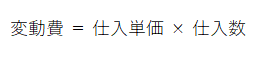 変動費 = 仕入単価 × 仕入数